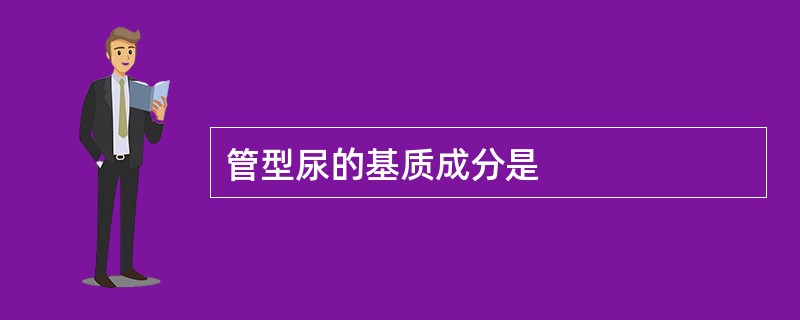 管型尿的基质成分是